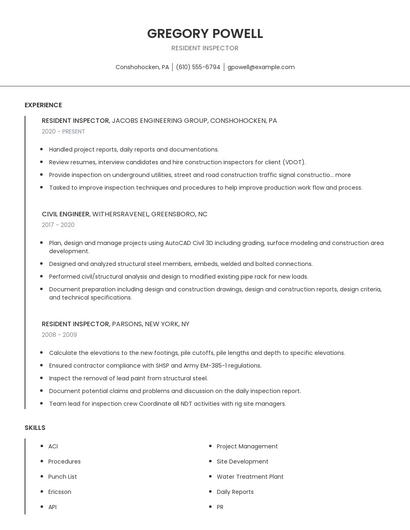 GREGORY POWELL

RESIDENT INSPECTOR

Conshohocken, PA | (610) 555-6794 | gpowell@example.com

EXPERIENCE

RESIDENT INSPECTOR, JACOBS ENGINEERING GROUP, CONSHOHOCKEN, PA

2020 - PRESENT

- Handled project reports, daily reports and documentations.
- Review resumes, interview candidates and hire construction inspectors for client (VDOT).
- Provide inspection on underground utilities, street and road construction traffic signal constructio... more
- Tasked to improve inspection techniques and procedures to help improve production work flow and process.

CIVIL ENGINEER, WITHERSRAVENEL, GREENSBORO, NC

2017 - 2020

- Plan, design and manage projects using AutoCAD Civil 3D including grading, surface modeling and construction area development.
- Designed and analyzed structural steel members, embeds, welded and bolted connections.
- Performed civil/structural analysis and design to modified existing pipe rack for new loads.
- Document preparation including design and construction drawings, design and construction reports, design criteria, and technical specifications.

RESIDENT INSPECTOR, PARSONS, NEW YORK, NY

2008 - 2009

- Calculate the elevations to the new footings, pile cutoffs, pile lengths and depth to specific elevations.
- Ensured contractor compliance with SHSP and Army EM-385-1 regulations.
- Inspect the removal of lead paint from structural steel.
- Document potential claims and problems and discussion on the daily inspection report.
- Team lead for inspection crew Coordinate all NDT activities with rig site managers.

SKILLS

- ACI
- Procedures
- Punch List
- Ericsson
- API

- Project Management
- Site Development
- Water Treatment Plant
- Daily Reports
- PR